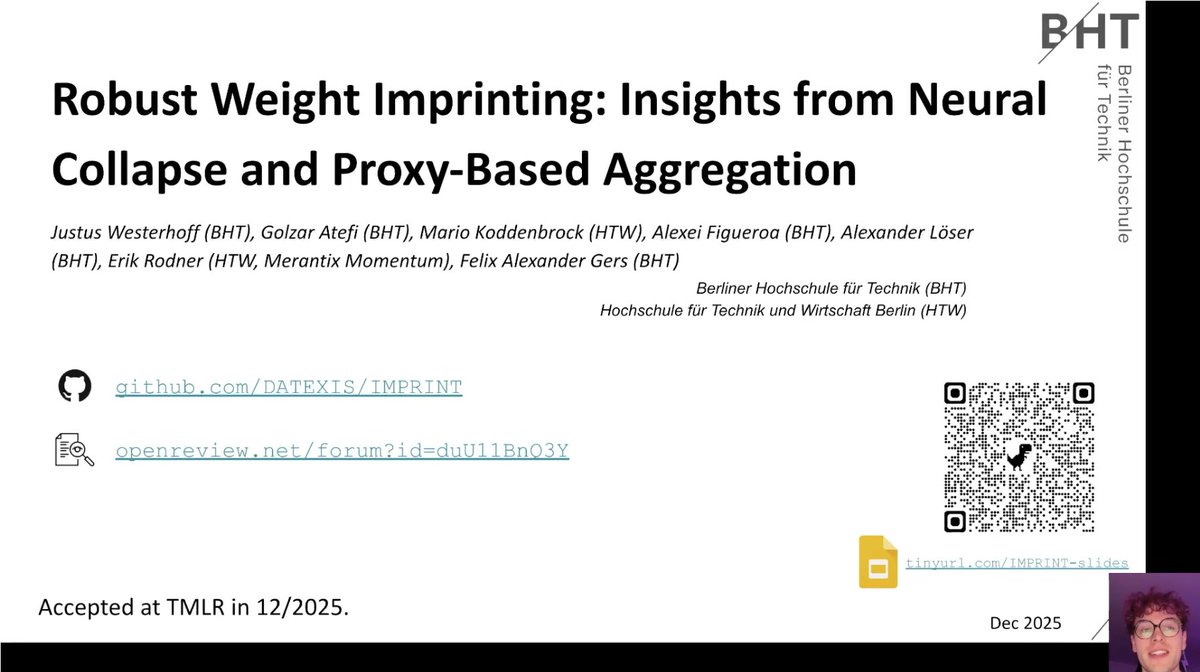 BHT
Berliner Hochschule für Technik

Robust Weight Imprinting: Insights from Neural Collapse and Proxy-Based Aggregation

Justus Westerhoff (BHT), Golzar Atefi (BHT), Mario Koddenbrock (HTW), Alexei Figueroa (BHT), Alexander Löser (BHT), Erik Rodner (HTW, Merantix Momentum), Felix Alexander Gers (BHT)

Berliner Hochschule für Technik (BHT)
Hochschule für Technik und Wirtschaft Berlin (HTW)

github.com/DATEXIS/IMPRINT

openreview.net/forum?id=duU11BnQ3Y

tinyurl.com/IMPRINT-slides

Accepted at TMLR in 12/2025.

Dec 2025